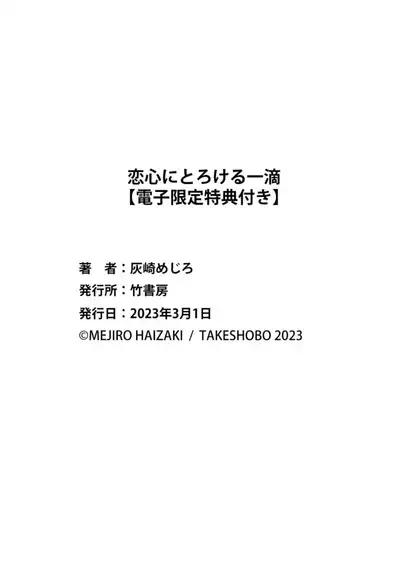 恋心にとろける一滴
【電子限定特典付き】

著　者：灰崎めじろ
発行所：竹書房
発行日：2023年3月1日
©MEJIRO HAIZAKI / TAKESHOBO 2023